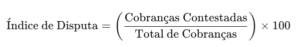 $\text{Índice de Disputa} = \left(\frac{\text{Cobranças Contestadas}}{\text{Total de Cobranças}}\right) \times 100$